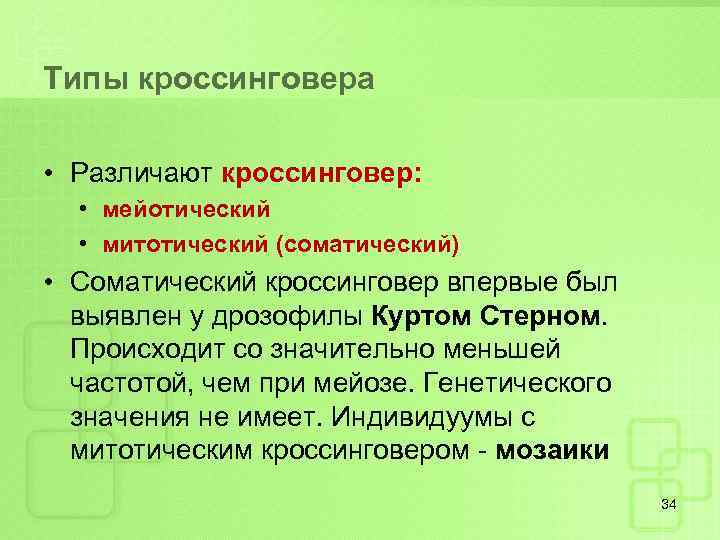 Типы кроссинговера

• Различают кроссинговер:
  • мейотический
  • митотический (соматический)
• Соматический кроссинговер впервые был выявлен у дрозофилы Куртом Стерном. Происходит со значительно меньшей частотой, чем при мейозе. Генетического значения не имеет. Индивидуумы с митотическим кроссинговером - мозаики

34